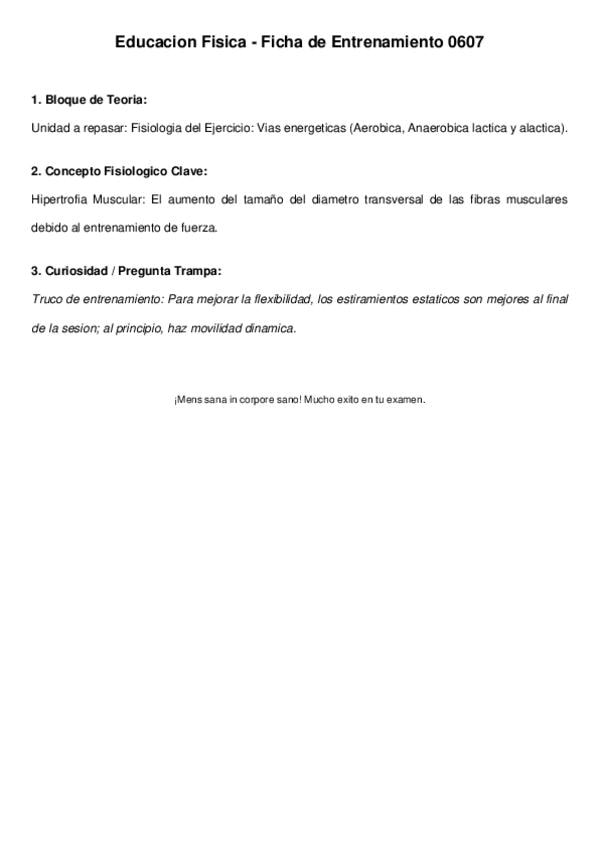 Educacion Fisica - Ficha de Entrenamiento 0607

1. Bloque de Teoria:

Unidad a repasar: Fisiologia del Ejercicio: Vias energeticas (Aerobica, Anaerobica lactica y alactica).

2. Concepto Fisiologico Clave:

Hipertrofia Muscular: El aumento del tamaño del diametro transversal de las fibras musculares debido al entrenamiento de fuerza.

3. Curiosidad / Pregunta Trampa:

Truco de entrenamiento: Para mejorar la flexibilidad, los estiramientos estaticos son mejores al final de la sesion; al principio, haz movilidad dinamica.

¡Mens sana in corpore sano! Mucho exito en tu examen.